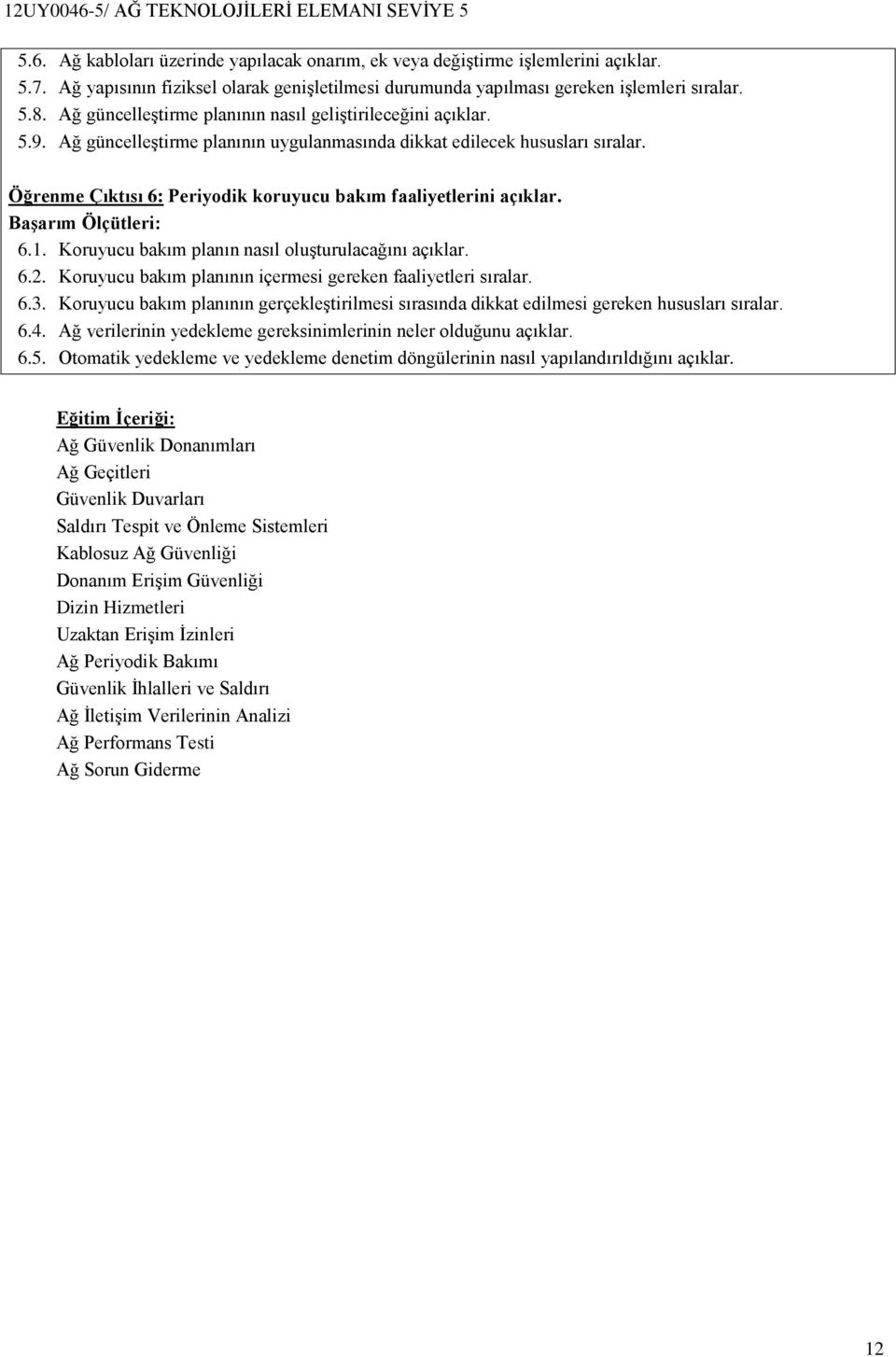 12UY0046-5/ AĞ TEKNOLOJİLERİ ELEMANI SEVİYE 5

5.6. Ağ kabloları üzerinde yapılacak onarım, ek veya değiştirme işlemlerini açıklar.
5.7. Ağ yapısının fiziksel olarak genişletilmesi durumunda yapılması gereken işlemleri sıralar.
5.8. Ağ güncelleştirme planının nasıl geliştirileceğini açıklar.
5.9. Ağ güncelleştirme planının uygulanmasında dikkat edilecek hususları sıralar.

Öğrenme Çıktısı 6: Periyodik koruyucu bakım faaliyetlerini açıklar.
Başarım Ölçütleri:
6.1. Koruyucu bakım planın nasıl oluşturulacağını açıklar.
6.2. Koruyucu bakım planının içermesi gereken faaliyetleri sıralar.
6.3. Koruyucu bakım planının gerçekleştirilmesi sırasında dikkat edilmesi gereken hususları sıralar.
6.4. Ağ verilerinin yedekleme gereksinimlerinin neler olduğunu açıklar.
6.5. Otomatik yedekleme ve yedekleme denetim döngülerinin nasıl yapılandırıldığını açıklar.

Eğitim İçeriği:
Ağ Güvenlik Donanımları
Ağ Geçitleri
Güvenlik Duvarları
Saldırı Tespit ve Önleme Sistemleri
Kablosuz Ağ Güvenliği
Donanım Erişim Güvenliği
Dizin Hizmetleri
Uzaktan Erişim İzinleri
Ağ Periyodik Bakımı
Güvenlik İhlalleri ve Saldırı
Ağ İletişim Verilerinin Analizi
Ağ Performans Testi
Ağ Sorun Giderme

12